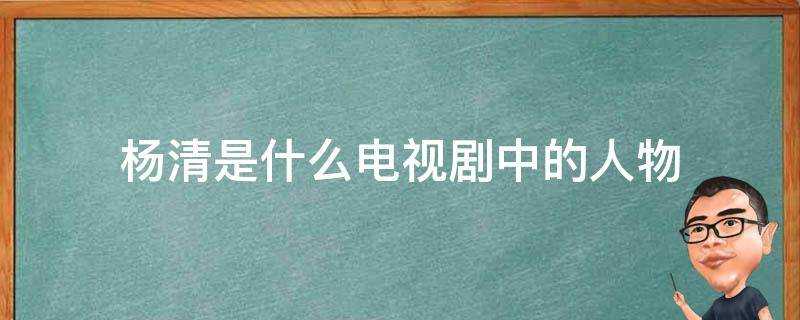 杨清是什么电视剧中的人物